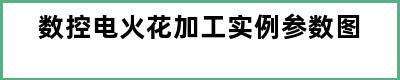 数控电火花加工实例参数图